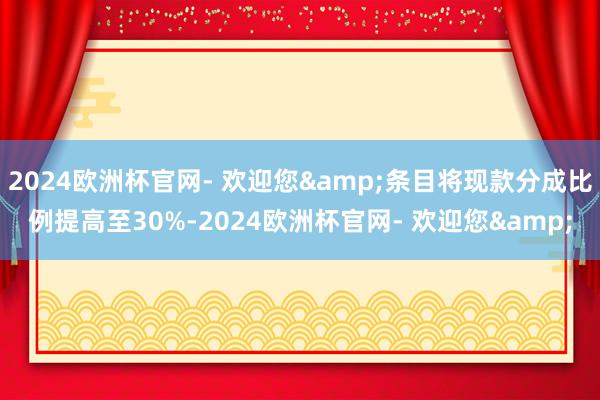 2024欧洲杯官网- 欢迎您&amp;条目将现款分成比例提高至30%-2024欧洲杯官网- 欢迎您&amp;